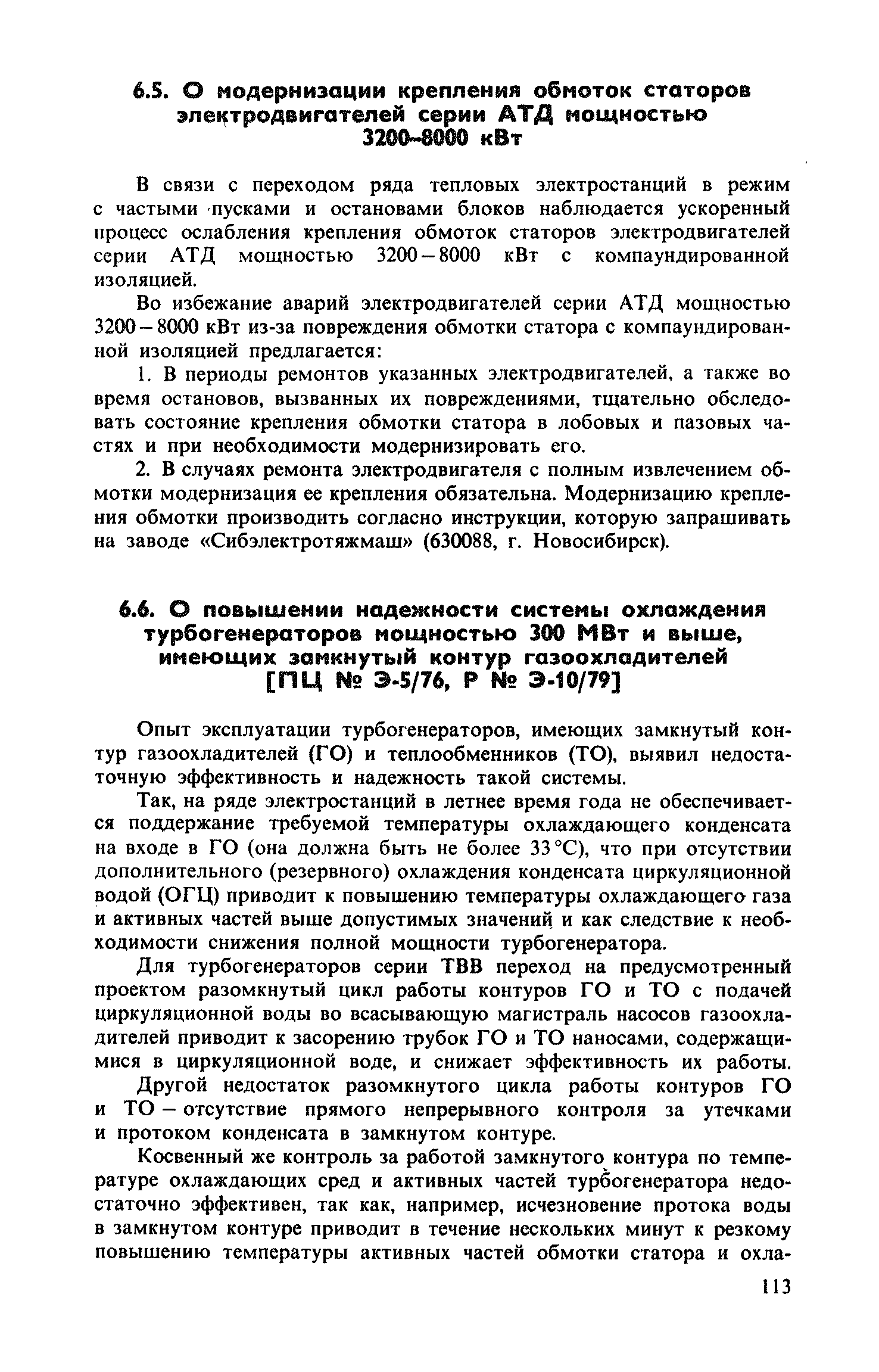 6.5. О модернизации крепления обмоток статоров электродвигателей серии АТД мощностью 3200–8000 кВт

В связи с переходом ряда тепловых электростанций в режим с частыми пусками и остановами блоков наблюдается ускоренный процесс ослабления крепления обмоток статоров электродвигателей серии АТД мощностью 3200 – 8000 кВт с компаундированной изоляцией.

Во избежание аварий электродвигателей серии АТД мощностью 3200 – 8000 кВт из-за повреждения обмотки статора с компаундированной изоляцией предлагается:

1. В периоды ремонтов указанных электродвигателей, а также во время остановов, вызванных их повреждениями, тщательно обследовать состояние крепления обмотки статора в лобовых и пазовых частях и при необходимости модернизировать его.

2. В случаях ремонта электродвигателя с полным извлечением обмотки модернизация ее крепления обязательна. Модернизацию крепления обмотки производить согласно инструкции, которую запрашивать на заводе «Сибэлектротяжмаш» (630088, г. Новосибирск).

6.6. О повышении надежности системы охлаждения турбогенераторов мощностью 300 МВт и выше, имеющих замкнутый контур газоохладителей [ПЦ № Э-5/76, Р № Э-10/79]

Опыт эксплуатации турбогенераторов, имеющих замкнутый контур газоохладителей (ГО) и теплообменников (ТО), выявил недостаточную эффективность и надежность такой системы.

Так, на ряде электростанций в летнее время года не обеспечивается поддержание требуемой температуры охлаждающего конденсата на входе в ГО (она должна быть не более 33 °С), что при отсутствии дополнительного (резервного) охлаждения конденсата циркуляционной водой (ОГЦ) приводит к повышению температуры охлаждающего газа и активных частей выше допустимых значений и как следствие к необходимости снижения полной мощности турбогенератора.

Для турбогенераторов серии ТВВ переход на предусмотренный проектом разомкнутый цикл работы контуров ГО и ТО с подачей циркуляционной воды во всасывающую магистраль насосов газоохладителей приводит к засорению трубок ГО и ТО наносами, содержащимися в циркуляционной воде, и снижает эффективность их работы.

Другой недостаток разомкнутого цикла работы контуров ГО и ТО – отсутствие прямого непрерывного контроля за утечками и протоком конденсата в замкнутом контуре.

Косвенный же контроль за работой замкнутого контура по температуре охлаждающих сред и активных частей турбогенератора недостаточно эффективен, так как, например, исчезновение протока воды в замкнутом контуре приводит в течение нескольких минут к резкому повышению температуры активных частей обмотки статора и охла-

113